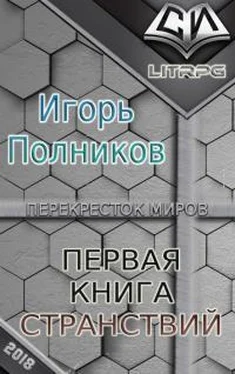 СИ
LITRPG

Игорь Полников

ПЕРЕКРЕСТОК МИРОВ

ПЕРВАЯ КНИГА СТРАНСТВИЙ

2018